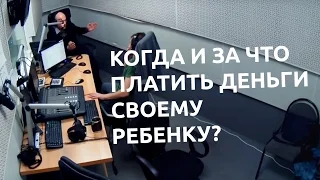 КОГДА И ЗА ЧТО ПЛАТИТЬ ДЕНЬГИ СВОЕМУ РЕБЕНКУ?